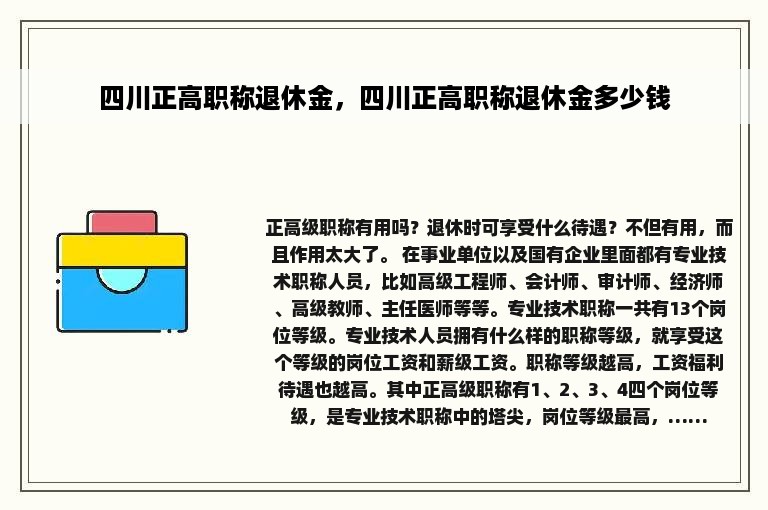 四川正高职称退休金，四川正高职称退休金多少钱

正高级职称有用吗？退休时可享受什么待遇？不但有用，而且作用太大了。 在事业单位以及国有企业里面都有专业技术职称人员，比如高级工程师、会计师、审计师、经济师、高级教师、主任医师等等。专业技术职称一共有13个岗位等级。专业技术人员拥有什么样的职称等级，就享受这个等级的岗位工资和薪级工资。职称等级越高，工资福利待遇也越高。其中正高级职称有1、2、3、4四个岗位等级，是专业技术职称中的塔尖，岗位等级最高，......